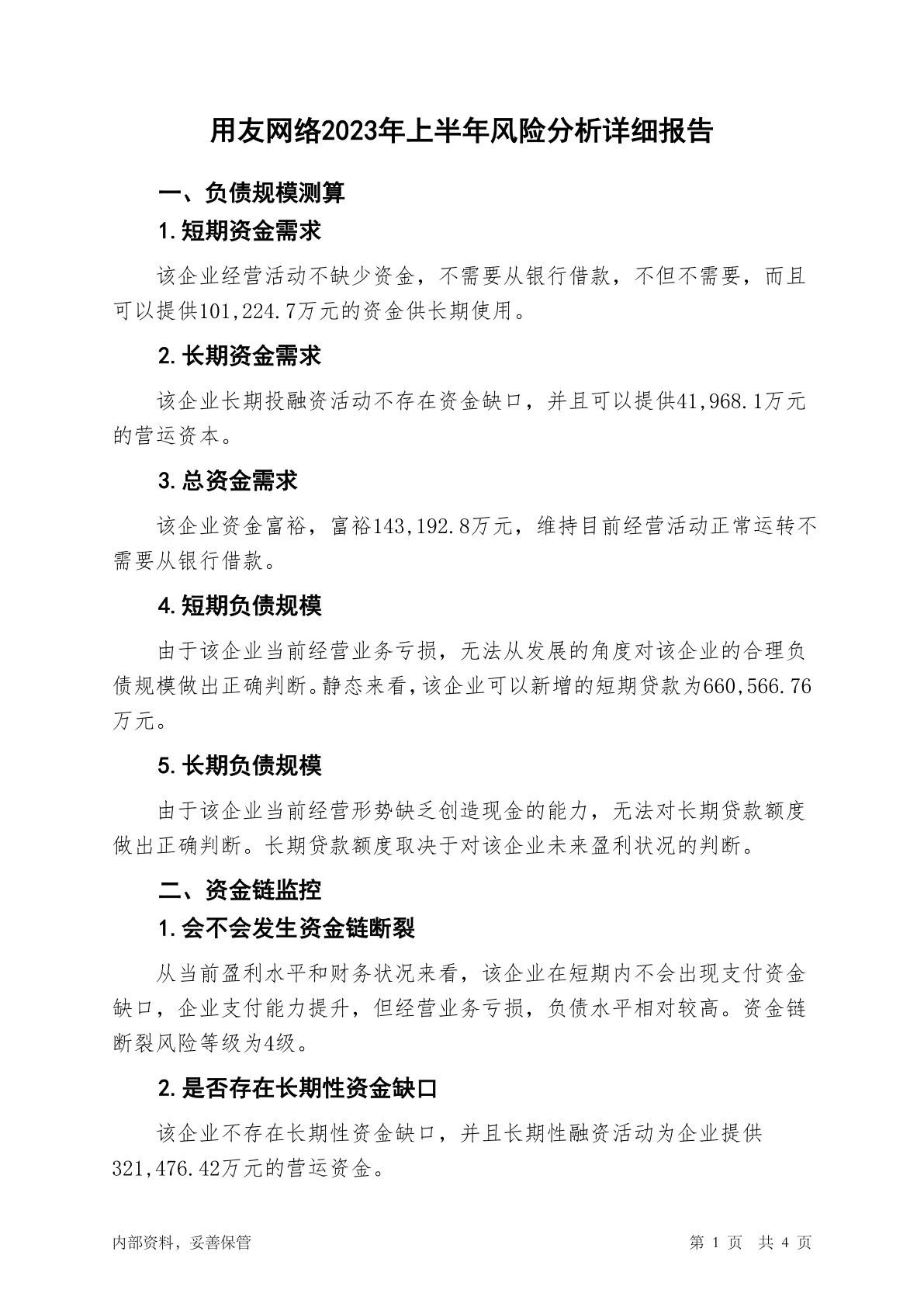 用友网络2023年上半年风险分析详细报告

一、负债规模测算

1.短期资金需求

该企业经营活动不缺少资金，不需要从银行借款，不但不需要，而且可以提供101,224.7万元的资金供长期使用。

2.长期资金需求

该企业长期投融资活动不存在资金缺口，并且可以提供41,968.1万元的营运资本。

3.总资金需求

该企业资金富裕，富裕143,192.8万元，维持目前经营活动正常运转不需要从银行借款。

4.短期负债规模

由于该企业当前经营业务亏损，无法从发展的角度对该企业的合理负债规模做出正确判断。静态来看，该企业可以新增的短期贷款为660,566.76万元。

5.长期负债规模

由于该企业当前经营形势缺乏创造现金的能力，无法对长期贷款额度做出正确判断。长期贷款额度取决于对该企业未来盈利状况的判断。

二、资金链监控

1.会不会发生资金链断裂

从当前盈利水平和财务状况来看，该企业在短期内不会出现支付资金缺口，企业支付能力提升，但经营业务亏损，负债水平相对较高。资金链断裂风险等级为4级。

2.是否存在长期性资金缺口

该企业不存在长期性资金缺口，并且长期性融资活动为企业提供321,476.42万元的营运资金。

内部资料，妥善保管

第 1 页 共 4 页